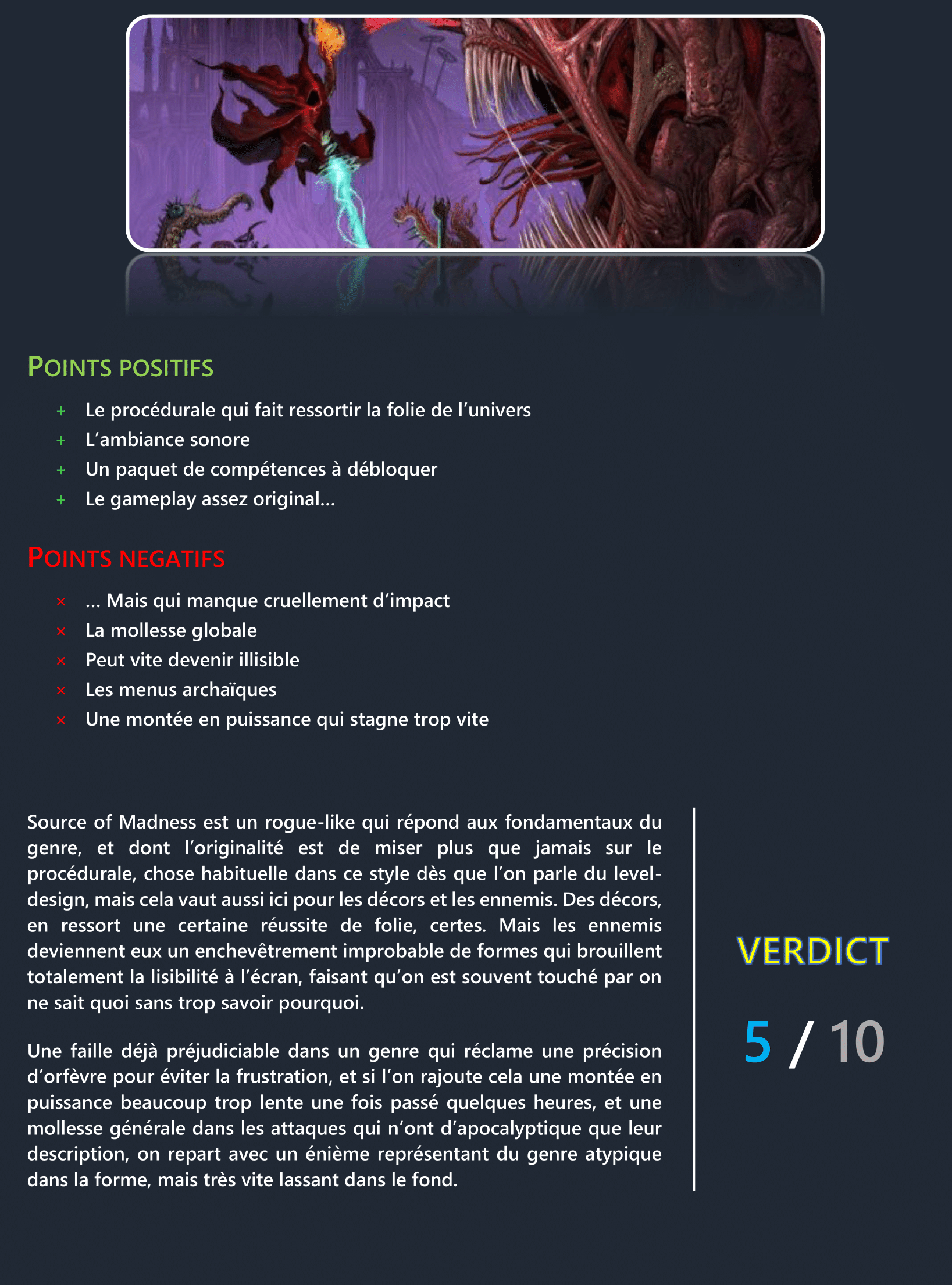 POINTS POSITIFS

+ Le procédurale qui fait ressortir la folie de l'univers
+ L'ambiance sonore
+ Un paquet de compétences à débloquer
+ Le gameplay assez original…

POINTS NEGATIFS

× … Mais qui manque cruellement d'impact
× La mollesse globale
× Peut vite devenir illisible
× Les menus archaïques
× Une montée en puissance qui stagne trop vite

Source of Madness est un rogue-like qui répond aux fondamentaux du genre, et dont l'originalité est de miser plus que jamais sur le procédurale, chose habituelle dans ce style dès que l'on parle du level-design, mais cela vaut aussi ici pour les décors et les ennemis. Des décors, en ressort une certaine réussite de folie, certes. Mais les ennemis deviennent eux un enchevêtrement improbable de formes qui brouillent totalement la lisibilité à l'écran, faisant qu'on est souvent touché par on ne sait quoi sans trop savoir pourquoi.

Une faille déjà préjudiciable dans un genre qui réclame une précision d'orfèvre pour éviter la frustration, et si l'on rajoute cela une montée en puissance beaucoup trop lente une fois passé quelques heures, et une mollesse générale dans les attaques qui n'ont d'apocalyptique que leur description, on repart avec un énième représentant du genre atypique dans la forme, mais très vite lassant dans le fond.

VERDICT

5 / 10